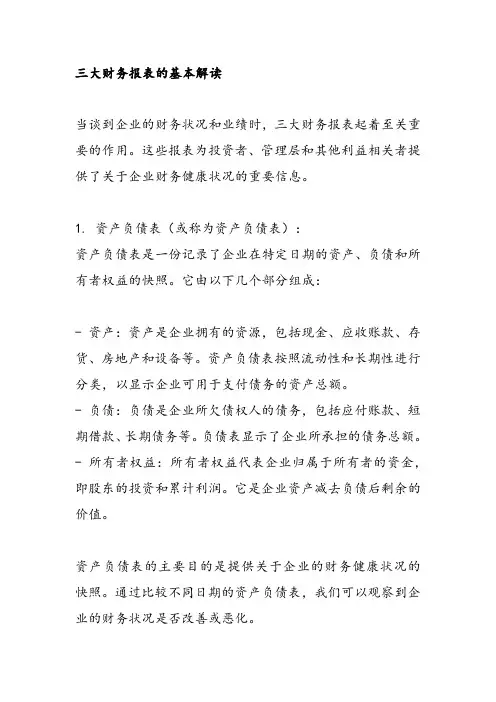 三大财务报表的基本解读

当谈到企业的财务状况和业绩时，三大财务报表起着至关重要的作用。这些报表为投资者、管理层和其他利益相关者提供了关于企业财务健康状况的重要信息。

1. 资产负债表（或称为资产负债表）：
资产负债表是一份记录了企业在特定日期的资产、负债和所有者权益的快照。它由以下几个部分组成：

- 资产：资产是企业拥有的资源，包括现金、应收账款、存货、房地产和设备等。资产负债表按照流动性和长期性进行分类，以显示企业可用于支付债务的资产总额。
- 负债：负债是企业所欠债权人的债务，包括应付账款、短期借款、长期债务等。负债表显示了企业所承担的债务总额。
- 所有者权益：所有者权益代表企业归属于所有者的资金，即股东的投资和累计利润。它是企业资产减去负债后剩余的价值。

资产负债表的主要目的是提供关于企业的财务健康状况的快照。通过比较不同日期的资产负债表，我们可以观察到企业的财务状况是否改善或恶化。